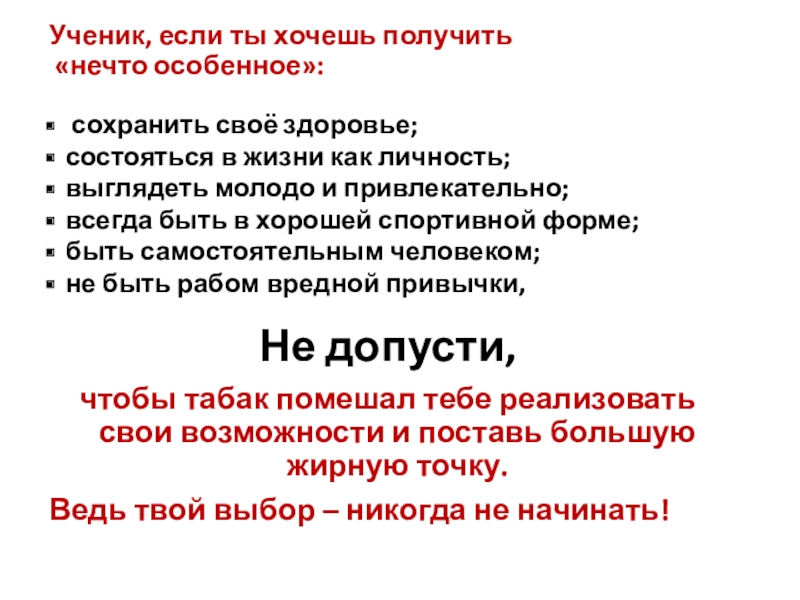 Ученик, если ты хочешь получить «нечто особенное»:

- сохранить своё здоровье;
- состояться в жизни как личность;
- выглядеть молодо и привлекательно;
- всегда быть в хорошей спортивной форме;
- быть самостоятельным человеком;
- не быть рабом вредной привычки,

Не допусти,

чтобы табак помешал тебе реализовать свои возможности и поставь большую жирную точку.

Ведь твой выбор – никогда не начинать!